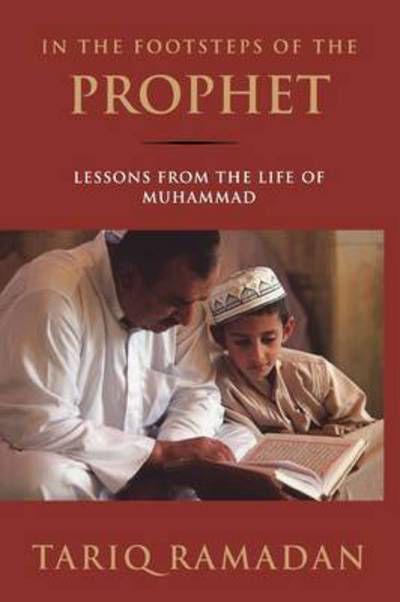 IN THE FOOTSTEPS OF THE
PROPHET

LESSONS FROM THE LIFE OF MUHAMMAD

TARIQ RAMADAN